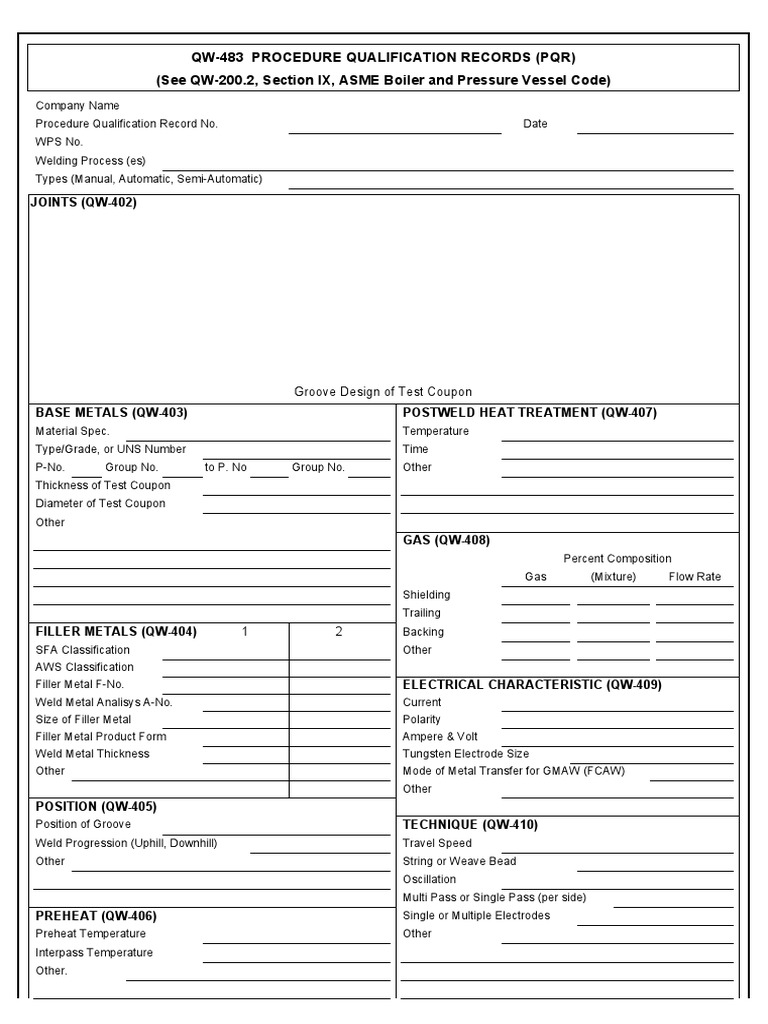 QW-483 PROCEDURE QUALIFICATION RECORDS (PQR)
(See QW-200.2, Section IX, ASME Boiler and Pressure Vessel Code)

Company Name
Procedure Qualification Record No.
Date
WPS No.
Welding Process (es)
Types (Manual, Automatic, Semi-Automatic)

JOINTS (QW-402)

Groove Design of Test Coupon

BASE METALS (QW-403)
Material Spec.
Type/Grade, or UNS Number
P-No. Group No. to P. No Group No.
Thickness of Test Coupon
Diameter of Test Coupon
Other

FILLER METALS (QW-404) 1 2
SFA Classification
AWS Classification
Filler Metal F-No.
Weld Metal Analisys A-No.
Size of Filler Metal
Filler Metal Product Form
Weld Metal Thickness
Other

POSITION (QW-405)
Position of Groove
Weld Progression (Uphill, Downhill)
Other

PREHEAT (QW-406)
Preheat Temperature
Interpass Temperature
Other.

POSTWELD HEAT TREATMENT (QW-407)
Temperature
Time
Other

GAS (QW-408)
Percent Composition
Gas (Mixture) Flow Rate
Shielding
Trailing
Backing
Other

ELECTRICAL CHARACTERISTIC (QW-409)
Current
Polarity
Ampere & Volt
Tungsten Electrode Size
Mode of Metal Transfer for GMAW (FCAW)
Other

TECHNIQUE (QW-410)
Travel Speed
String or Weave Bead
Oscillation
Multi Pass or Single Pass (per side)
Single or Multiple Electrodes
Other